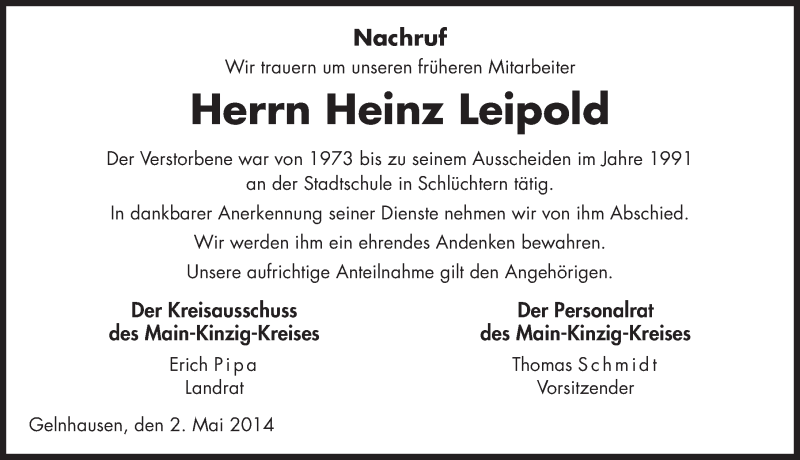 Nachruf
Wir trauern um unseren früheren Mitarbeiter

Herrn Heinz Leipold

Der Verstorbene war von 1973 bis zu seinem Ausscheiden im Jahre 1991 an der Stadtschule in Schlüchtern tätig.

In dankbarer Anerkennung seiner Dienste nehmen wir von ihm Abschied.

Wir werden ihm ein ehrendes Andenken bewahren.

Unsere aufrichtige Anteilnahme gilt den Angehörigen.

Der Kreisausschuss
des Main-Kinzig-Kreises
Erich Pipa
Landrat

Der Personalrat
des Main-Kinzig-Kreises
Thomas Schmidt
Vorsitzender

Gelnhausen, den 2. Mai 2014